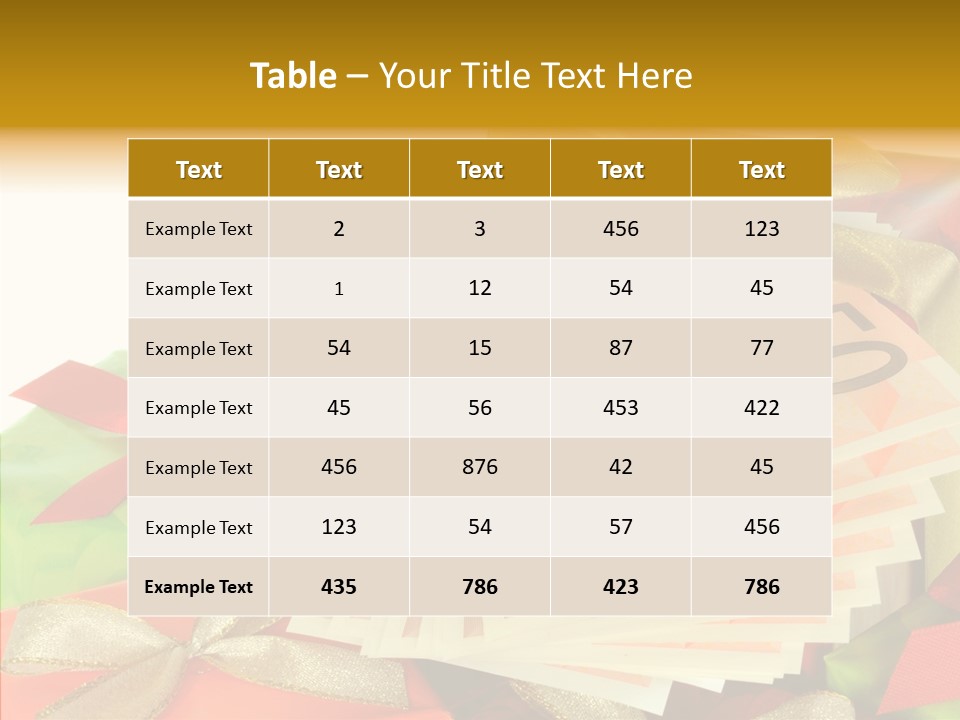 Table – Your Title Text Here

| Text | Text | Text | Text | Text |
|---|---|---|---|---|
| Example Text | 2 | 3 | 456 | 123 |
| Example Text | 1 | 12 | 54 | 45 |
| Example Text | 54 | 15 | 87 | 77 |
| Example Text | 45 | 56 | 453 | 422 |
| Example Text | 456 | 876 | 42 | 45 |
| Example Text | 123 | 54 | 57 | 456 |
| Example Text | 435 | 786 | 423 | 786 |